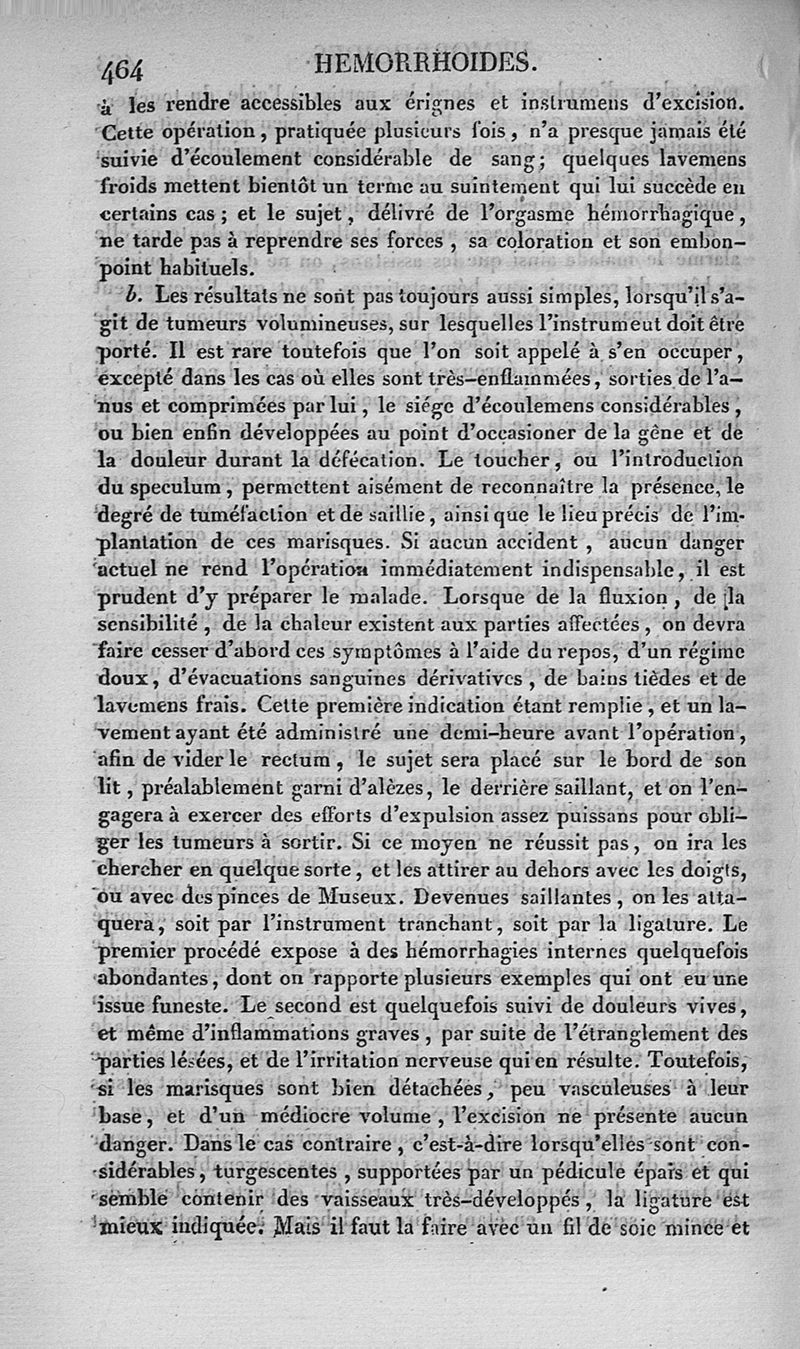 464 HEMORRHOIDES.

à les rendre accessibles aux érignes et instrumens d'excision. Cette opération, pratiquée plusieurs fois, n'a presque jamais été suivie d'écoulement considérable de sang; quelques lavemens froids mettent bientôt un terme au suintement qui lui succède en certains cas; et le sujet, délivré de l'orgasme hémorrhagique, ne tarde pas à reprendre ses forces, sa coloration et son embonpoint habituels.

b. Les résultats ne sont pas toujours aussi simples, lorsqu'il s'agit de tumeurs volumineuses, sur lesquelles l'instrument doit être porté. Il est rare toutefois que l'on soit appelé à s'en occuper, excepté dans les cas où elles sont très-enflammées, sorties de l'anus et comprimées par lui, le siége d'écoulemens considérables, ou bien enfin développées au point d'occasioner de la gêne et de la douleur durant la défécation. Le toucher, ou l'introduction du speculum, permettent aisément de reconnaître la présence, le degré de tuméfaction et de saillie, ainsi que le lieu précis de l'implantation de ces marisques. Si aucun accident, aucun danger actuel ne rend l'opération immédiatement indispensable, il est prudent d'y préparer le malade. Lorsque de la fluxion, de la sensibilité, de la chaleur existent aux parties affectées, on devra faire cesser d'abord ces symptômes à l'aide du repos, d'un régime doux, d'évacuations sanguines dérivatives, de bains tièdes et de lavemens frais. Cette première indication étant remplie, et un lavement ayant été administré une demi-heure avant l'opération, afin de vider le rectum, le sujet sera placé sur le bord de son lit, préalablement garni d'alèzes, le derrière saillant, et on l'engagera à exercer des efforts d'expulsion assez puissans pour obliger les tumeurs à sortir. Si ce moyen ne réussit pas, on ira les chercher en quelque sorte, et les attirer au dehors avec les doigts, ou avec des pinces de Museux. Devenues saillantes, on les attaquera, soit par l'instrument tranchant, soit par la ligature. Le premier procédé expose à des hémorrhagies internes quelquefois abondantes, dont on rapporte plusieurs exemples qui ont eu une issue funeste. Le second est quelquefois suivi de douleurs vives, et même d'inflammations graves, par suite de l'étranglement des parties lésées, et de l'irritation nerveuse qui en résulte. Toutefois, si les marisques sont bien détachées, peu vasculeuses à leur base, et d'un médiocre volume, l'excision ne présente aucun danger. Dans le cas contraire, c'est-à-dire lorsqu'elles sont considérables, turgescentes, supportées par un pédicule épais et qui semble contenir des vaisseaux très-développés, la ligature est mieux indiquée. Mais il faut la faire avec un fil de soie mince et